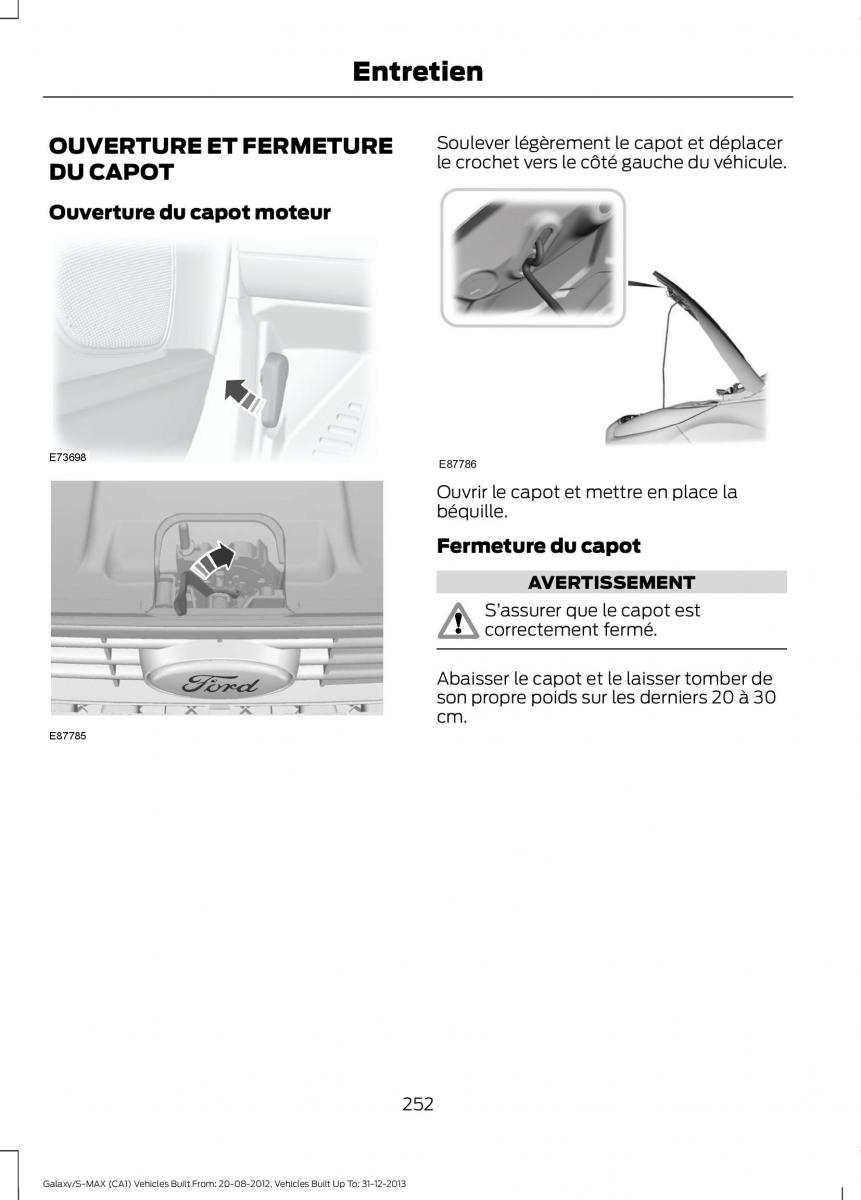 Entretien

OUVERTURE ET FERMETURE DU CAPOT

Ouverture du capot moteur

E73698

Ford

E87785

Soulever légèrement le capot et déplacer le crochet vers le côté gauche du véhicule.

E87786

Ouvrir le capot et mettre en place la béquille.

Fermeture du capot

AVERTISSEMENT

S'assurer que le capot est correctement fermé.

Abaisser le capot et le laisser tomber de son propre poids sur les derniers 20 à 30 cm.

252

Galaxy/S-MAX (CA1) Vehicles Built From: 20-08-2012, Vehicles Built Up To: 31-12-2013